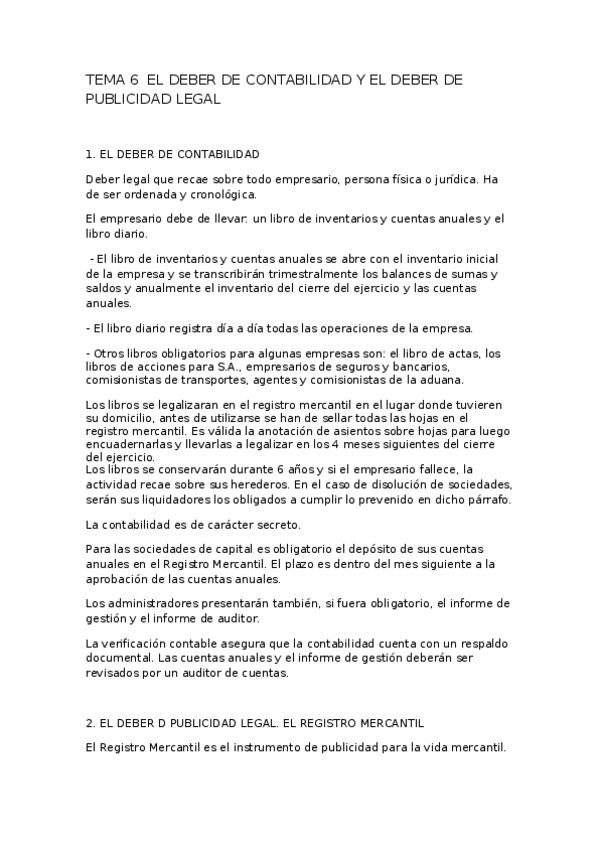 TEMA 6 EL DEBER DE CONTABILIDAD Y EL DEBER DE PUBLICIDAD LEGAL

1. EL DEBER DE CONTABILIDAD

Deber legal que recae sobre todo empresario, persona física o jurídica. Ha de ser ordenada y cronológica.

El empresario debe de llevar: un libro de inventarios y cuentas anuales y el libro diario.

- El libro de inventarios y cuentas anuales se abre con el inventario inicial de la empresa y se transcribirán trimestralmente los balances de sumas y saldos y anualmente el inventario del cierre del ejercicio y las cuentas anuales.

- El libro diario registra día a día todas las operaciones de la empresa.

- Otros libros obligatorios para algunas empresas son: el libro de actas, los libros de acciones para S.A., empresarios de seguros y bancarios, comisionistas de transportes, agentes y comisionistas de la aduana.

Los libros se legalizaran en el registro mercantil en el lugar donde tuvieren su domicilio, antes de utilizarse se han de sellar todas las hojas en el registro mercantil. Es válida la anotación de asientos sobre hojas para luego encuadernarlas y llevarlas a legalizar en los 4 meses siguientes del cierre del ejercicio.
Los libros se conservarán durante 6 años y si el empresario fallece, la actividad recae sobre sus herederos. En el caso de disolución de sociedades, serán sus liquidadores los obligados a cumplir lo prevenido en dicho párrafo.

La contabilidad es de carácter secreto.

Para las sociedades de capital es obligatorio el depósito de sus cuentas anuales en el Registro Mercantil. El plazo es dentro del mes siguiente a la aprobación de las cuentas anuales.

Los administradores presentarán también, si fuera obligatorio, el informe de gestión y el informe de auditor.

La verificación contable asegura que la contabilidad cuenta con un respaldo documental. Las cuentas anuales y el informe de gestión deberán ser revisados por un auditor de cuentas.

2. EL DEBER D PUBLICIDAD LEGAL. EL REGISTRO MERCANTIL

El Registro Mercantil es el instrumento de publicidad para la vida mercantil.